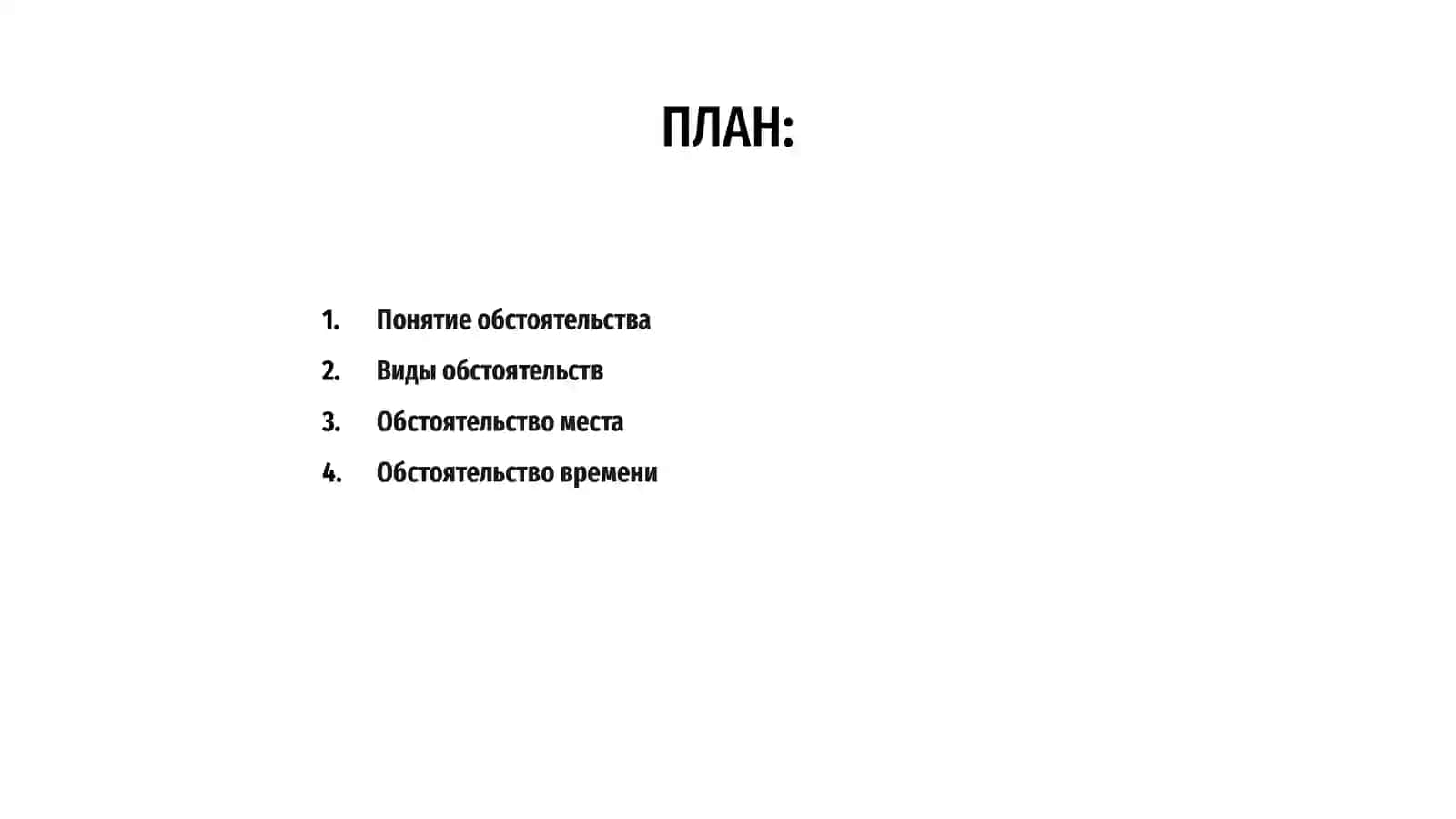 ПЛАН:

1. Понятие обстоятельства
2. Виды обстоятельств
3. Обстоятельство места
4. Обстоятельство времени